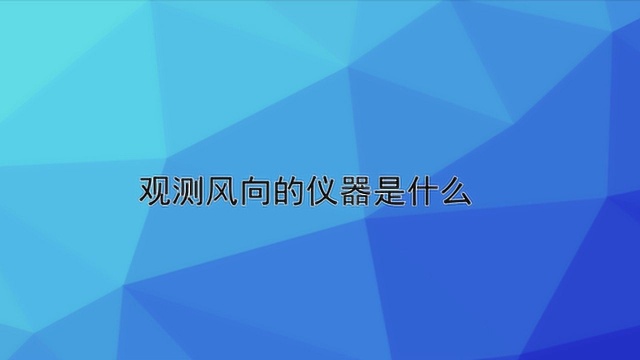 观测风向的仪器是什么